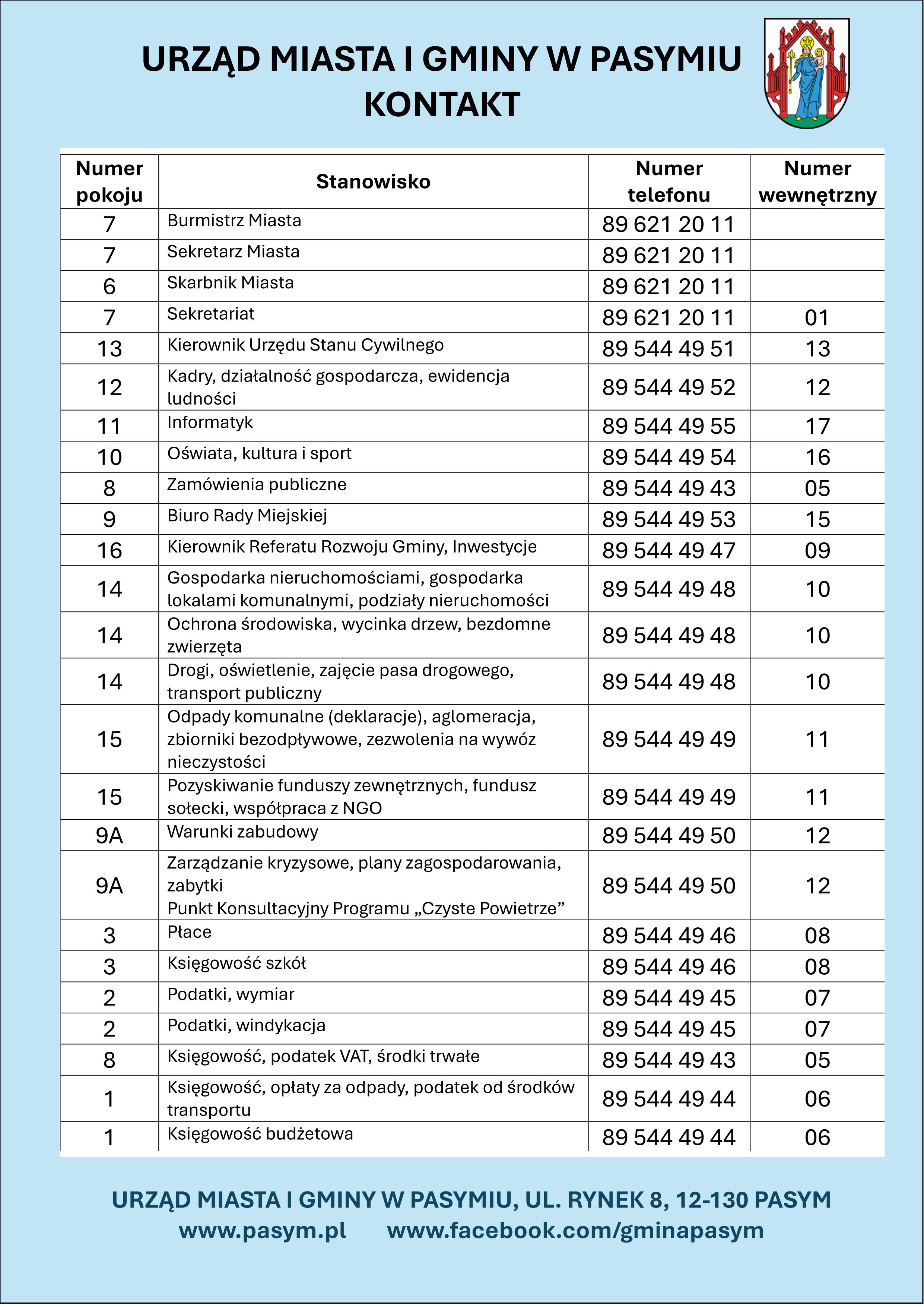 URZĄD MIASTA I GMINY W PASYMIU
KONTAKT

| Numer pokoju | Stanowisko | Numer telefonu | Numer wewnętrzny |
|---|---|---|---|
| 7 | Burmistrz Miasta | 89 621 20 11 | |
| 7 | Sekretarz Miasta | 89 621 20 11 | |
| 6 | Skarbnik Miasta | 89 621 20 11 | |
| 7 | Sekretariat | 89 621 20 11 | 01 |
| 13 | Kierownik Urzędu Stanu Cywilnego | 89 544 49 51 | 13 |
| 12 | Kadry, działalność gospodarcza, ewidencja ludności | 89 544 49 52 | 12 |
| 11 | Informatyk | 89 544 49 55 | 17 |
| 10 | Oświata, kultura i sport | 89 544 49 54 | 16 |
| 8 | Zamówienia publiczne | 89 544 49 43 | 05 |
| 9 | Biuro Rady Miejskiej | 89 544 49 53 | 15 |
| 16 | Kierownik Referatu Rozwoju Gminy, Inwestycje | 89 544 49 47 | 09 |
| 14 | Gospodarka nieruchomościami, gospodarka lokalami komunalnymi, podziały nieruchomości | 89 544 49 48 | 10 |
| 14 | Ochrona środowiska, wycinka drzew, bezdomne zwierzęta | 89 544 49 48 | 10 |
| 14 | Drogi, oświetlenie, zajęcie pasa drogowego, transport publiczny | 89 544 49 48 | 10 |
| 15 | Odpady komunalne (deklaracje), aglomeracja, zbiorniki bezodpływowe, zezwolenia na wywóz nieczystości | 89 544 49 49 | 11 |
| 15 | Pozyskiwanie funduszy zewnętrznych, fundusz sołecki, współpraca z NGO | 89 544 49 49 | 11 |
| 9A | Warunki zabudowy | 89 544 49 50 | 12 |
| 9A | Zarządzanie kryzysowe, plany zagospodarowania, zabytki Punkt Konsultacyjny Programu „Czyste Powietrze” | 89 544 49 50 | 12 |
| 3 | Płace | 89 544 49 46 | 08 |
| 3 | Księgowość szkół | 89 544 49 46 | 08 |
| 2 | Podatki, wymiar | 89 544 49 45 | 07 |
| 2 | Podatki, windykacja | 89 544 49 45 | 07 |
| 8 | Księgowość, podatek VAT, środki trwałe | 89 544 49 43 | 05 |
| 1 | Księgowość, opłaty za odpady, podatek od środków transportu | 89 544 49 44 | 06 |
| 1 | Księgowość budżetowa | 89 544 49 44 | 06 |

URZĄD MIASTA I GMINY W PASYMIU, UL. RYNEK 8, 12-130 PASYM
www.pasym.pl www.facebook.com/gminapasym